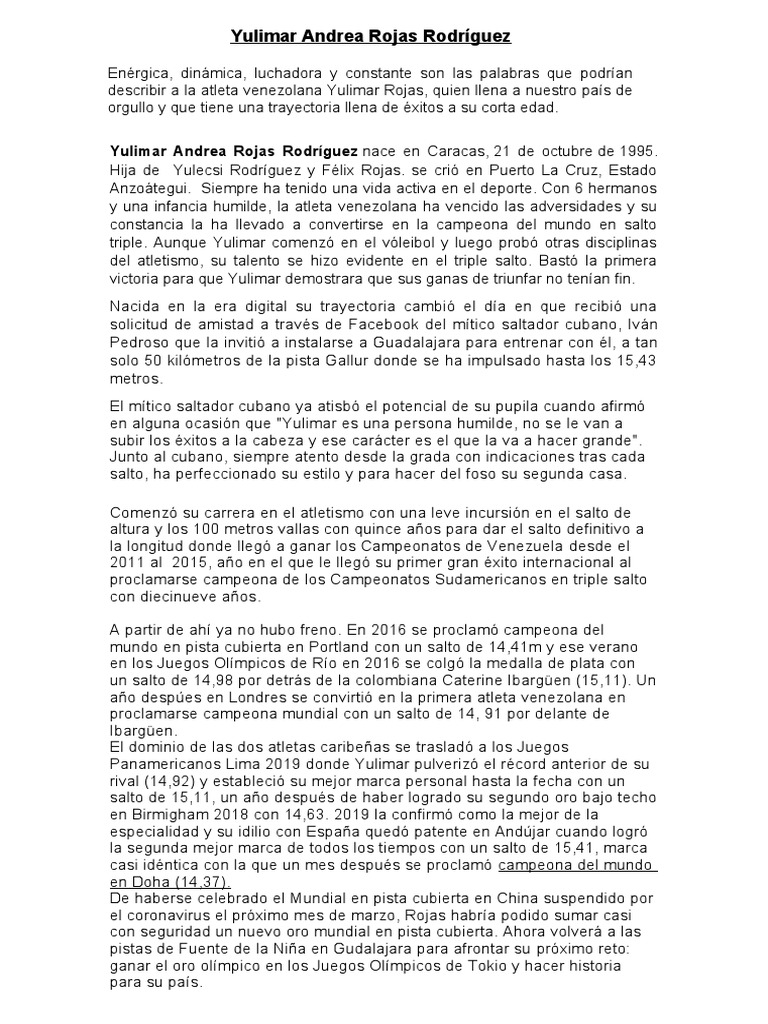 Yulimar Andrea Rojas Rodríguez

Enérgica, dinámica, luchadora y constante son las palabras que podrían describir a la atleta venezolana Yulimar Rojas, quien llena a nuestro país de orgullo y que tiene una trayectoria llena de éxitos a su corta edad.

Yulimar Andrea Rojas Rodríguez nace en Caracas, 21 de octubre de 1995. Hija de Yulecsi Rodríguez y Félix Rojas. se crió en Puerto La Cruz, Estado Anzoátegui. Siempre ha tenido una vida activa en el deporte. Con 6 hermanos y una infancia humilde, la atleta venezolana ha vencido las adversidades y su constancia la ha llevado a convertirse en la campeona del mundo en salto triple. Aunque Yulimar comenzó en el vóleibol y luego probó otras disciplinas del atletismo, su talento se hizo evidente en el triple salto. Bastó la primera victoria para que Yulimar demostrara que sus ganas de triunfar no tenían fin.

Nacida en la era digital su trayectoria cambió el día en que recibió una solicitud de amistad a través de Facebook del mítico saltador cubano, Iván Pedroso que la invitió a instalarse a Guadalajara para entrenar con él, a tan solo 50 kilómetros de la pista Gallur donde se ha impulsado hasta los 15,43 metros.

El mítico saltador cubano ya atisbó el potencial de su pupila cuando afirmó en alguna ocasión que "Yulimar es una persona humilde, no se le van a subir los éxitos a la cabeza y ese carácter es el que la va a hacer grande". Junto al cubano, siempre atento desde la grada con indicaciones tras cada salto, ha perfeccionado su estilo y para hacer del foso su segunda casa.

Comenzó su carrera en el atletismo con una leve incursión en el salto de altura y los 100 metros vallas con quince años para dar el salto definitivo a la longitud donde llegó a ganar los Campeonatos de Venezuela desde el 2011 al 2015, año en el que le llegó su primer gran éxito internacional al proclamarse campeona de los Campeonatos Sudamericanos en triple salto con diecinueve años.

A partir de ahí ya no hubo freno. En 2016 se proclamó campeona del mundo en pista cubierta en Portland con un salto de 14,41m y ese verano en los Juegos Olímpicos de Río en 2016 se colgó la medalla de plata con un salto de 14,98 por detrás de la colombiana Caterine Ibargüen (15,11). Un año despúes en Londres se convirtió en la primera atleta venezolana en proclamarse campeona mundial con un salto de 14, 91 por delante de Ibargüen.
El dominio de las dos atletas caribeñas se trasladó a los Juegos Panamericanos Lima 2019 donde Yulimar pulverizó el récord anterior de su rival (14,92) y estableció su mejor marca personal hasta la fecha con un salto de 15,11, un año después de haber logrado su segundo oro bajo techo en Birmigham 2018 con 14,63. 2019 la confirmó como la mejor de la especialidad y su idilio con España quedó patente en Andújar cuando logró la segunda mejor marca de todos los tiempos con un salto de 15,41, marca casi idéntica con la que un mes después se proclamó campeona del mundo en Doha (14,37).
De haberse celebrado el Mundial en pista cubierta en China suspendido por el coronavirus el próximo mes de marzo, Rojas habría podido sumar casi con seguridad un nuevo oro mundial en pista cubierta. Ahora volverá a las pistas de Fuente de la Niña en Gudalajara para afrontar su próximo reto: ganar el oro olímpico en los Juegos Olímpicos de Tokio y hacer historia para su país.